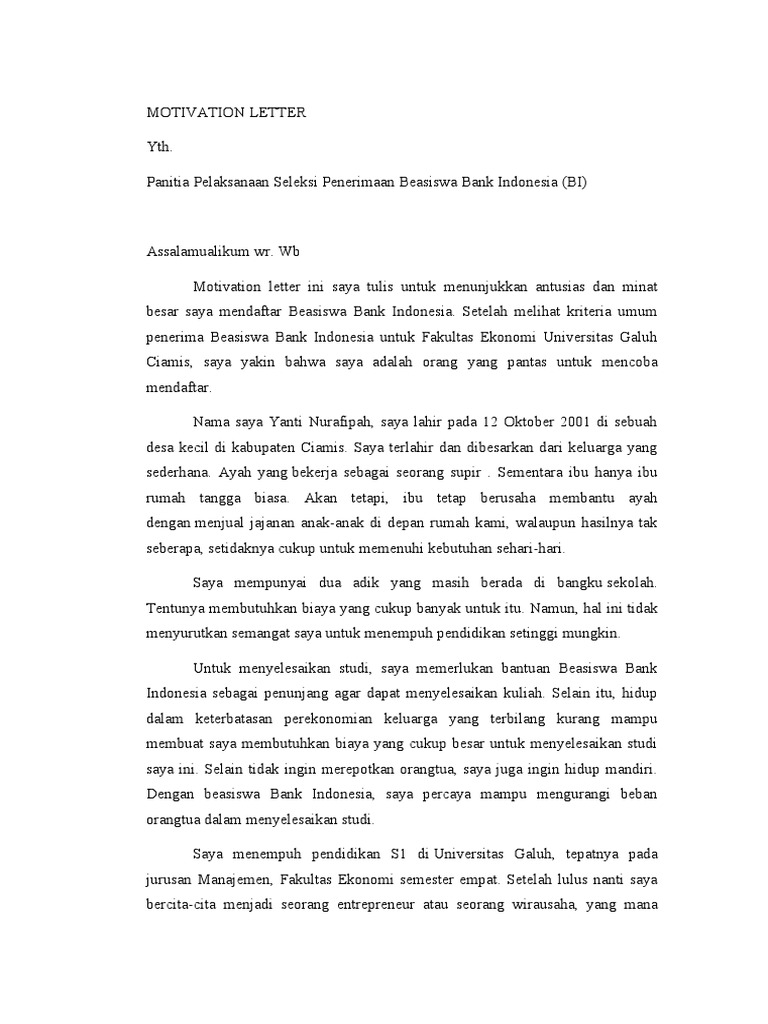 MOTIVATION LETTER

Yth.

Panitia Pelaksanaan Seleksi Penerimaan Beasiswa Bank Indonesia (BI)

Assalamualikum wr. Wb

Motivation letter ini saya tulis untuk menunjukkan antusias dan minat besar saya mendaftar Beasiswa Bank Indonesia. Setelah melihat kriteria umum penerima Beasiswa Bank Indonesia untuk Fakultas Ekonomi Universitas Galuh Ciamis, saya yakin bahwa saya adalah orang yang pantas untuk mencoba mendaftar.

Nama saya Yanti Nurafipah, saya lahir pada 12 Oktober 2001 di sebuah desa kecil di kabupaten Ciamis. Saya terlahir dan dibesarkan dari keluarga yang sederhana. Ayah yang bekerja sebagai seorang supir . Sementara ibu hanya ibu rumah tangga biasa. Akan tetapi, ibu tetap berusaha membantu ayah dengan menjual jajanan anak-anak di depan rumah kami, walaupun hasilnya tak seberapa, setidaknya cukup untuk memenuhi kebutuhan sehari-hari.

Saya mempunyai dua adik yang masih berada di bangku sekolah. Tentunya membutuhkan biaya yang cukup banyak untuk itu. Namun, hal ini tidak menyurutkan semangat saya untuk menempuh pendidikan setinggi mungkin.

Untuk menyelesaikan studi, saya memerlukan bantuan Beasiswa Bank Indonesia sebagai penunjang agar dapat menyelesaikan kuliah. Selain itu, hidup dalam keterbatasan perekonomian keluarga yang terbilang kurang mampu membuat saya membutuhkan biaya yang cukup besar untuk menyelesaikan studi saya ini. Selain tidak ingin merepotkan orangtua, saya juga ingin hidup mandiri. Dengan beasiswa Bank Indonesia, saya percaya mampu mengurangi beban orangtua dalam menyelesaikan studi.

Saya menempuh pendidikan S1 di Universitas Galuh, tepatnya pada jurusan Manajemen, Fakultas Ekonomi semester empat. Setelah lulus nanti saya bercita-cita menjadi seorang entrepreneur atau seorang wirausaha, yang mana